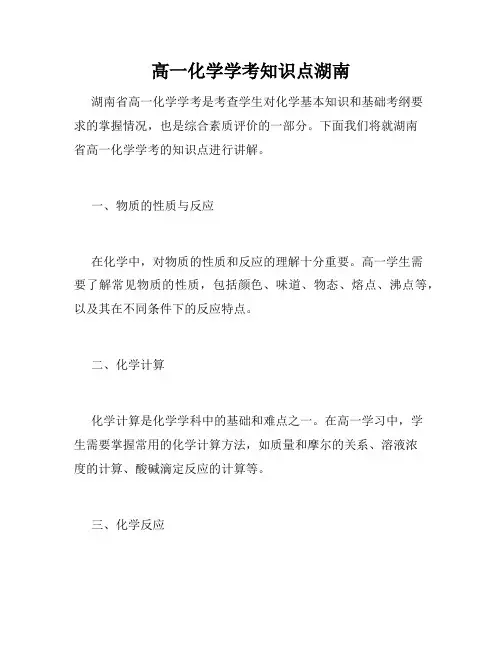 高一化学学考知识点湖南

湖南省高一化学学考是考查学生对化学基本知识和基础考纲要求的掌握情况，也是综合素质评价的一部分。下面我们将就湖南省高一化学学考的知识点进行讲解。

一、物质的性质与反应

在化学中，对物质的性质和反应的理解十分重要。高一学生需要了解常见物质的性质，包括颜色、味道、物态、熔点、沸点等，以及其在不同条件下的反应特点。

二、化学计算

化学计算是化学学科中的基础和难点之一。在高一学习中，学生需要掌握常用的化学计算方法，如质量和摩尔的关系、溶液浓度的计算、酸碱滴定反应的计算等。

三、化学反应